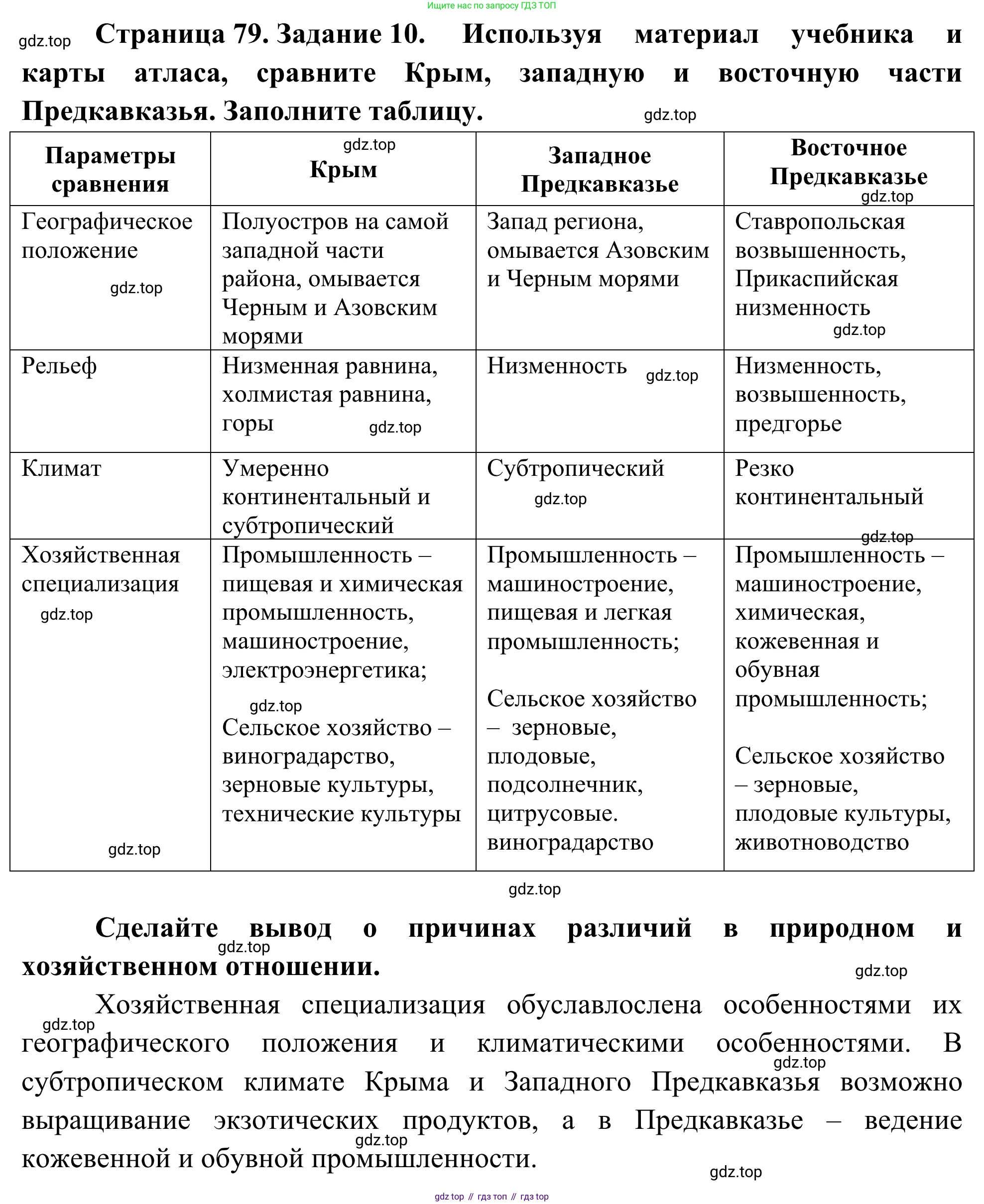 Ищите нас по запросу ГДЗ ТОП

gdz.top Страница 79. Задание 10. Используя материал учебника и карты атласа, сравните Крым, западную и восточную части Предкавказья. Заполните таблицу. gdz.top

| Параметры сравнения | gdz.top Крым | Западное Предкавказье | Восточное Предкавказье gdz.top |
|---|---|---|---|
| Географическое положение gdz.top | Полуостров на самой западной части района, омывается Черным и Азовским морями | Запад региона, омывается Азовским и Черным морями | Ставропольская возвышенность, Прикаспийская низменность gdz.top |
| Рельеф | Низменная равнина, холмистая равнина, горы gdz.top | Низменность gdz.top | Низменность, возвышенность, предгорье |
| Климат | Умеренно континентальный и субтропический | Субтропический gdz.top | Резко континентальный gdz.top |
| Хозяйственная специализация gdz.top gdz.top | Промышленность – пищевая и химическая промышленность, машиностроение, электроэнергетика; gdz.top Сельское хозяйство – виноградарство, зерновые культуры, технические культуры | Промышленность – машиностроение, пищевая и легкая промышленность; Сельское хозяйство – зерновые, плодовые, подсолнечник, цитрусовые. виноградарство | Промышленность – машиностроение, химическая, кожевенная и обувная промышленность; Сельское хозяйство – зерновые, плодовые культуры, животноводство |

gdz.top

Сделайте вывод о причинах различий в природном и хозяйственном отношении. gdz.top gdz.top

Хозяйственная специализация обуславлослена особенностями их географического положения и климатическими особенностями. В субтропическом климате Крыма и Западного Предкавказья возможно выращивание экзотических продуктов, а в Предкавказье – ведение кожевенной и обувной промышленности. gdz.top gdz.top gdz.top gdz.top

gdz top // гдз топ // гдз top